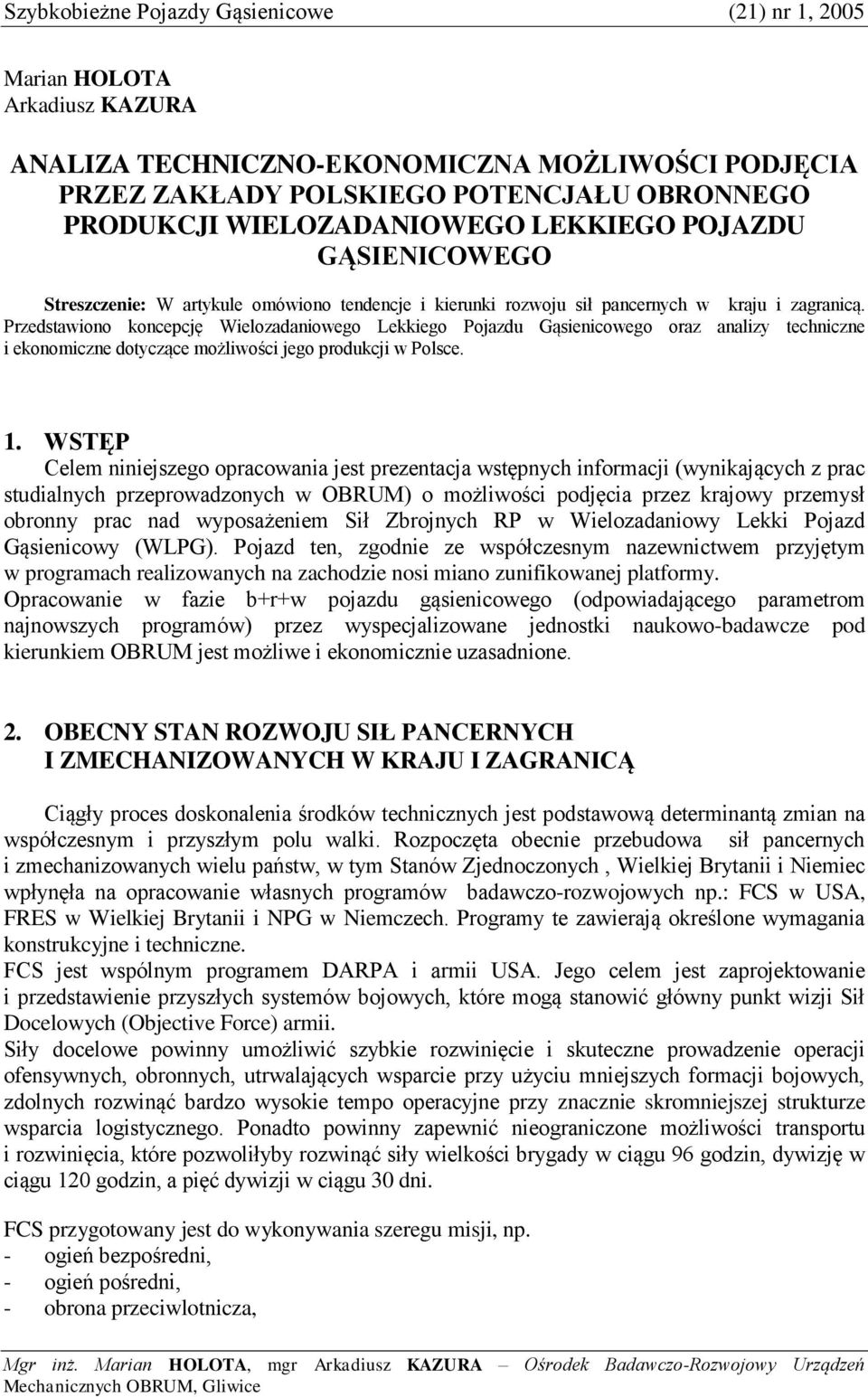 Szybkobieżne Pojazdy Gąsienicowe (21) nr 1, 2005

Marian HOLOTA
Arkadiusz KAZURA

ANALIZA TECHNICZNO-EKONOMICZNA MOŻLIWOŚCI PODJĘCIA PRZEZ ZAKŁADY POLSKIEGO POTENCJAŁU OBRONNEGO PRODUKCJI WIELOZADANIOWEGO LEKKIEGO POJAZDU GĄSIENICOWEGO

Streszczenie: W artykule omówiono tendencje i kierunki rozwoju sił pancernych w kraju i zagranicą. Przedstawiono koncepcję Wielozadaniowego Lekkiego Pojazdu Gąsienicowego oraz analizy techniczne i ekonomiczne dotyczące możliwości jego produkcji w Polsce.

1. WSTĘP
Celem niniejszego opracowania jest prezentacja wstępnych informacji (wynikających z prac studialnych przeprowadzonych w OBRUM) o możliwości podjęcia przez krajowy przemysł obronny prac nad wyposażeniem Sił Zbrojnych RP w Wielozadaniowy Lekki Pojazd Gąsienicowy (WLPG). Pojazd ten, zgodnie ze współczesnym nazewnictwem przyjętym w programach realizowanych na zachodzie nosi miano zunifikowanej platformy.
Opracowanie w fazie b+r+w pojazdu gąsienicowego (odpowiadającego parametrom najnowszych programów) przez wyspecjalizowane jednostki naukowo-badawcze pod kierunkiem OBRUM jest możliwe i ekonomicznie uzasadnione.

2. OBECNY STAN ROZWOJU SIŁ PANCERNYCH I ZMECHANIZOWANYCH W KRAJU I ZAGRANICĄ

Ciągły proces doskonalenia środków technicznych jest podstawową determinantą zmian na współczesnym i przyszłym polu walki. Rozpoczęta obecnie przebudowa sił pancernych i zmechanizowanych wielu państw, w tym Stanów Zjednoczonych , Wielkiej Brytanii i Niemiec wpłynęła na opracowanie własnych programów badawczo-rozwojowych np.: FCS w USA, FRES w Wielkiej Brytanii i NPG w Niemczech. Programy te zawierają określone wymagania konstrukcyjne i techniczne.
FCS jest wspólnym programem DARPA i armii USA. Jego celem jest zaprojektowanie i przedstawienie przyszłych systemów bojowych, które mogą stanowić główny punkt wizji Sił Docelowych (Objective Force) armii.
Siły docelowe powinny umożliwić szybkie rozwinięcie i skuteczne prowadzenie operacji ofensywnych, obronnych, utrwalających wsparcie przy użyciu mniejszych formacji bojowych, zdolnych rozwinąć bardzo wysokie tempo operacyjne przy znacznie skromniejszej strukturze wsparcia logistycznego. Ponadto powinny zapewnić nieograniczone możliwości transportu i rozwinięcia, które pozwoliłyby rozwinąć siły wielkości brygady w ciągu 96 godzin, dywizję w ciągu 120 godzin, a pięć dywizji w ciągu 30 dni.

FCS przygotowany jest do wykonywania szeregu misji, np.
- ogień bezpośredni,
- ogień pośredni,
- obrona przeciwlotnicza,

Mgr inż. Marian HOLOTA, mgr Arkadiusz KAZURA – Ośrodek Badawczo-Rozwojowy Urządzeń Mechanicznych OBRUM, Gliwice